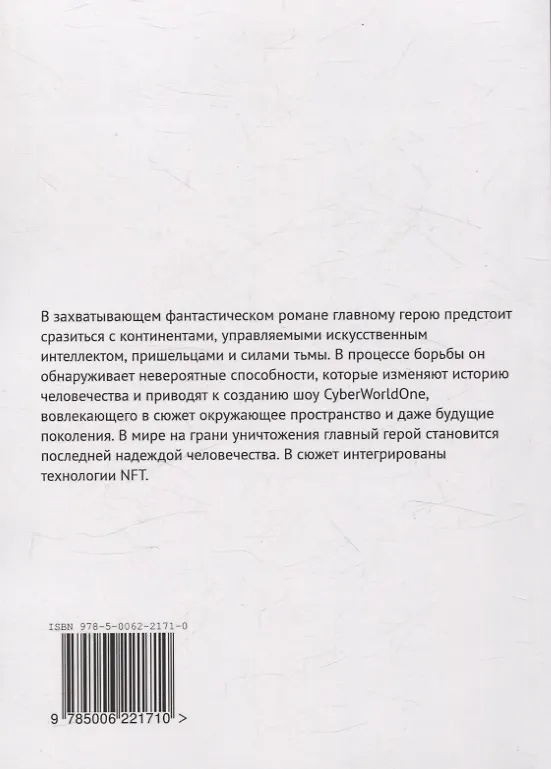 В захватывающем фантастическом романе главному герою предстоит сразиться с континентами, управляемыми искусственным интеллектом, пришельцами и силами тьмы. В процессе борьбы он обнаруживает невероятные способности, которые изменяют историю человечества и приводят к созданию шоу CyberWorldOne, вовлекающего в сюжет окружающее пространство и даже будущие поколения. В мире на грани уничтожения главный герой становится последней надеждой человечества. В сюжет интегрированы технологии NFT.

ISBN 978-5-0062-2171-0

9 785006 221710 >